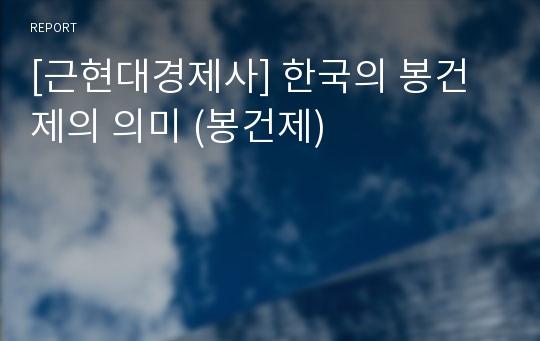 REPORT

[근현대경제사] 한국의 봉건제의 의미 (봉건제)